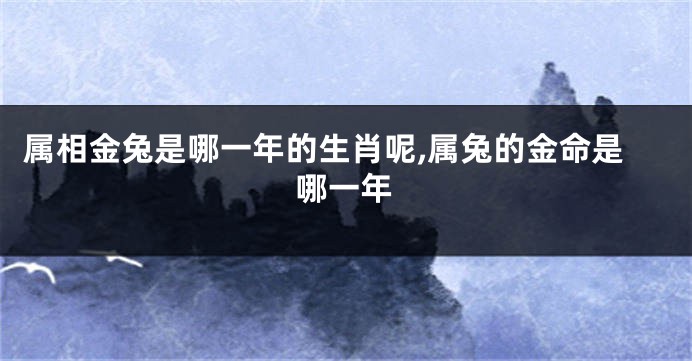 属相金兔是哪一年的生肖呢,属兔的金命是哪一年